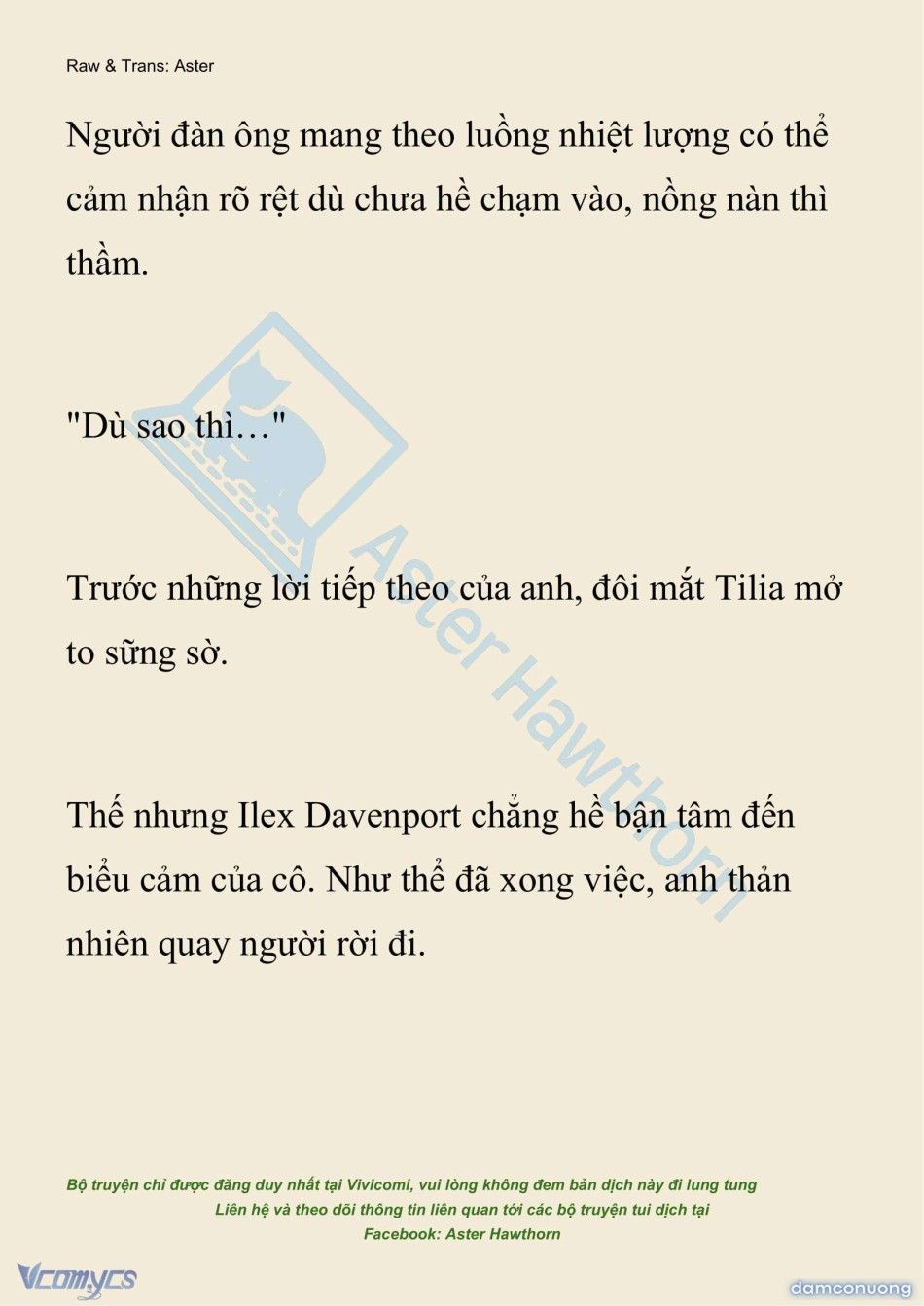 Raw & Trans: Aster

Người đàn ông mang theo luồng nhiệt lượng có thể cảm nhận rõ rệt dù chưa hề chạm vào, nồng nàn thì thầm.

"Dù sao thì…"

Trước những lời tiếp theo của anh, đôi mắt Tilia mở to sững sờ.

Thế nhưng Ilex Davenport chẳng hề bận tâm đến biểu cảm của cô. Như thể đã xong việc, anh thản nhiên quay người rời đi.

Aster Hawthorn

Bộ truyện chỉ được đăng duy nhất tại Vivicomi, vui lòng không đem bản dịch này đi lung tung
Liên hệ và theo dõi thông tin liên quan tới các bộ truyện tui dịch tại
Facebook: Aster Hawthorn

Vcomycs

damconuong